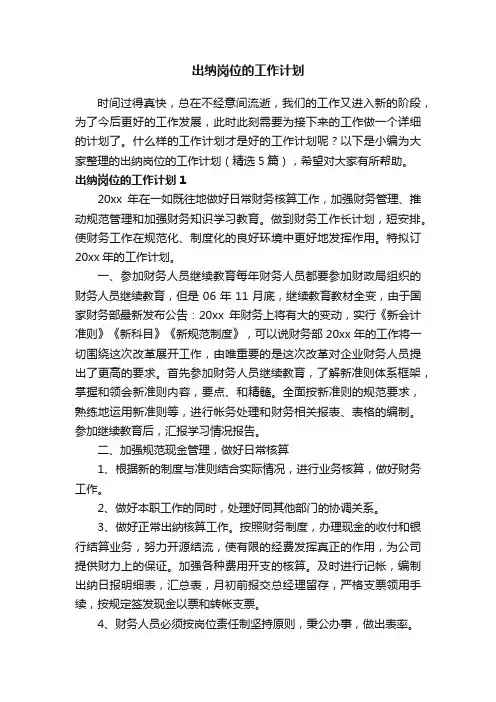 出纳岗位的工作计划

时间过得真快，总在不经意间流逝，我们的工作又进入新的阶段，为了今后更好的工作发展，此时此刻需要为接下来的工作做一个详细的计划了。什么样的工作计划才是好的工作计划呢？以下是小编为大家整理的出纳岗位的工作计划（精选 5 篇），希望对大家有所帮助。

出纳岗位的工作计划 1

20xx 年在一如既往地做好日常财务核算工作，加强财务管理、推动规范管理和加强财务知识学习教育。做到财务工作长计划，短安排。使财务工作在规范化、制度化的良好环境中更好地发挥作用。特拟订 20xx 年的工作计划。

一、参加财务人员继续教育每年财务人员都要参加财政局组织的财务人员继续教育，但是 06 年 11 月底，继续教育教材全变，由于国家财务部最新发布公告：20xx 年财务上将有大的变动，实行《新会计准则》《新科目》《新规范制度》，可以说财务部 20xx 年的工作将一切围绕这次改革展开工作，由唯重要的是这次改革对企业财务人员提出了更高的要求。首先参加财务人员继续教育，了解新准则体系框架，掌握和领会新准则内容，要点、和精髓。全面按新准则的规范要求，熟练地运用新准则等，进行帐务处理和财务相关报表、表格的编制。参加继续教育后，汇报学习情况报告。

二、加强规范现金管理，做好日常核算

1、根据新的制度与准则结合实际情况，进行业务核算，做好财务工作。

2、做好本职工作的同时，处理好同其他部门的协调关系。

3、做好正常出纳核算工作。按照财务制度，办理现金的收付和银行结算业务，努力开源结流，使有限的经费发挥真正的作用，为公司提供财力上的保证。加强各种费用开支的核算。及时进行记帐，编制出纳日报明细表，汇总表，月初前报交总经理留存，严格支票领用手续，按规定签发现金以票和转帐支票。

4、财务人员必须按岗位责任制坚持原则，秉公办事，做出表率。